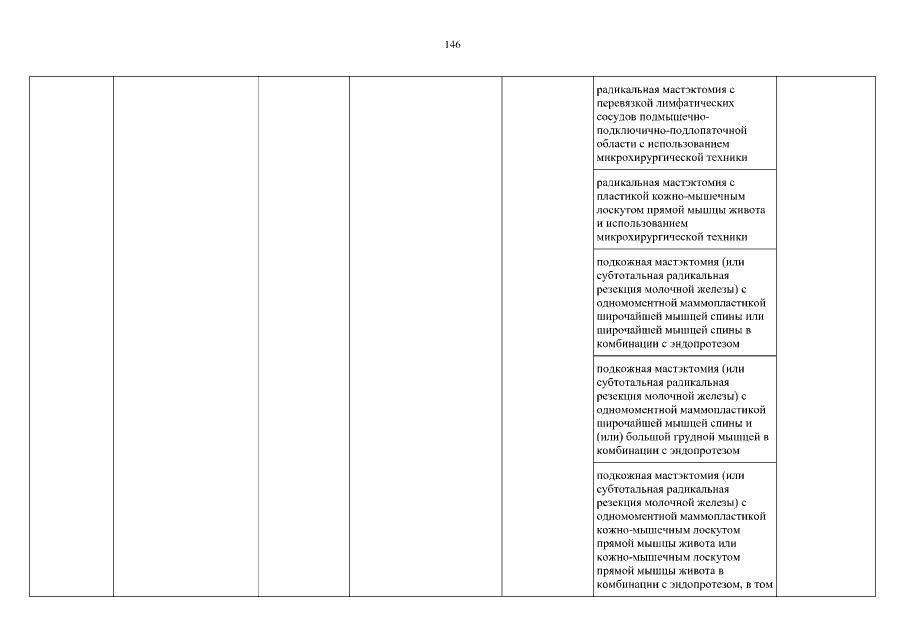 146

| | | | | | | |
|---|---|---|---|---|---|---|
| | | | | | радикальная мастэктомия с перевязкой лимфатических сосудов подмышечно-подключично-подлопаточной области с использованием микрохирургической техники | |
| | | | | | радикальная мастэктомия с пластикой кожно-мышечным лоскутом прямой мышцы живота и использованием микрохирургической техники | |
| | | | | | подкожная мастэктомия (или субтотальная радикальная резекция молочной железы) с одномоментной маммопластикой широчайшей мышцей спины или широчайшей мышцей спины в комбинации с эндопротезом | |
| | | | | | подкожная мастэктомия (или субтотальная радикальная резекция молочной железы) с одномоментной маммопластикой широчайшей мышцей спины и (или) большой грудной мышцей в комбинации с эндопротезом | |
| | | | | | подкожная мастэктомия (или субтотальная радикальная резекция молочной железы) с одномоментной маммопластикой кожно-мышечным лоскутом прямой мышцы живота или кожно-мышечным лоскутом прямой мышцы живота в комбинации с эндопротезом, в том | |